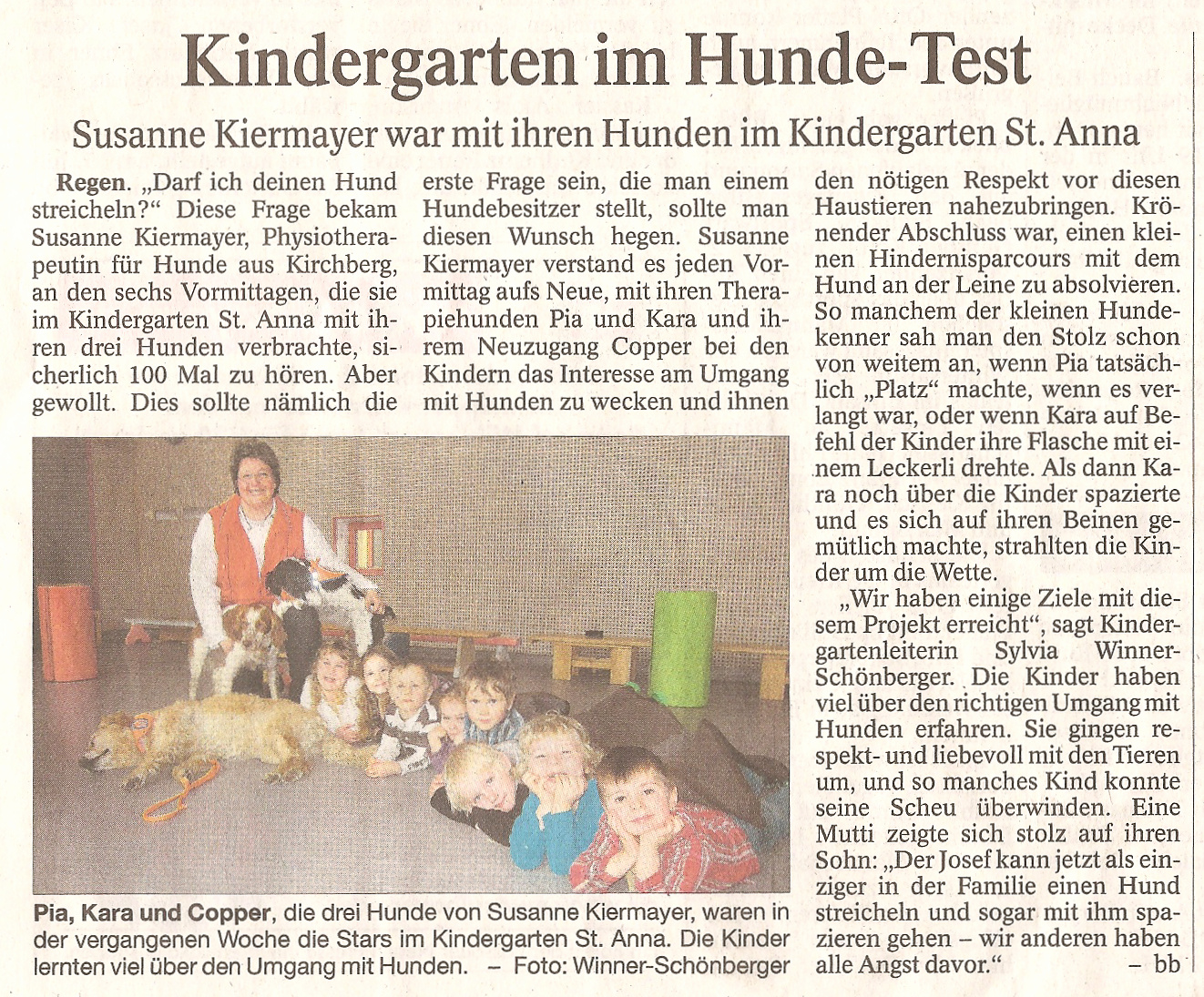 Kindergarten im Hunde-Test

Susanne Kiermayer war mit ihren Hunden im Kindergarten St. Anna

Regen. „Darf ich deinen Hund streicheln?“ Diese Frage bekam Susanne Kiermayer, Physiotherapeutin für Hunde aus Kirchberg, an den sechs Vormittagen, die sie im Kindergarten St. Anna mit ihren drei Hunden verbrachte, sicherlich 100 Mal zu hören. Aber gewollt. Dies sollte nämlich die erste Frage sein, die man einem Hundebesitzer stellt, sollte man diesen Wunsch hegen. Susanne Kiermayer verstand es jeden Vormittag aufs Neue, mit ihren Therapiehunden Pia und Kara und ihrem Neuzugang Copper bei den Kindern das Interesse am Umgang mit Hunden zu wecken und ihnen den nötigen Respekt vor diesen Haustieren nahezubringen. Krönender Abschluss war, einen kleinen Hindernisparcours mit dem Hund an der Leine zu absolvieren. So manchem der kleinen Hundekenner sah man den Stolz schon von weitem an, wenn Pia tatsächlich „Platz“ machte, wenn es verlangt war, oder wenn Kara auf Befehl der Kinder ihre Flasche mit einem Leckerli drehte. Als dann Kara noch über die Kinder spazierte und es sich auf ihren Beinen gemütlich machte, strahlten die Kinder um die Wette.

„Wir haben einige Ziele mit diesem Projekt erreicht“, sagt Kindergartenleiterin Sylvia Winner-Schönberger. Die Kinder haben viel über den richtigen Umgang mit Hunden erfahren. Sie gingen respekt- und liebevoll mit den Tieren um, und so manches Kind konnte seine Scheu überwinden. Eine Mutti zeigte sich stolz auf ihren Sohn: „Der Josef kann jetzt als einziger in der Familie einen Hund streicheln und sogar mit ihm spazieren gehen – wir anderen haben alle Angst davor.“ – bb

Pia, Kara und Copper, die drei Hunde von Susanne Kiermayer, waren in der vergangenen Woche die Stars im Kindergarten St. Anna. Die Kinder lernten viel über den Umgang mit Hunden. – Foto: Winner-Schönberger